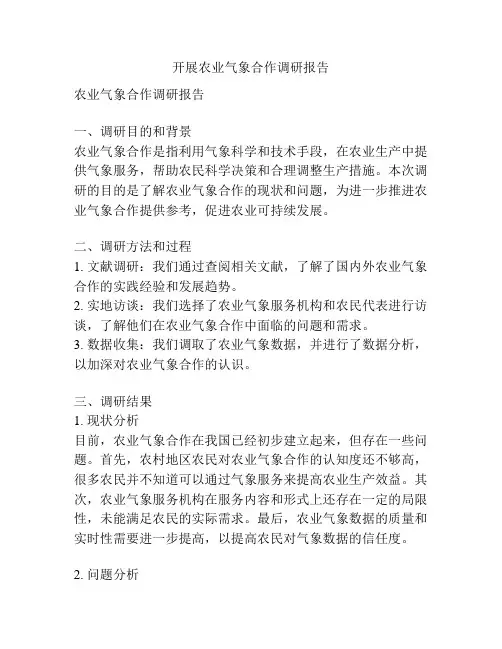 开展农业气象合作调研报告

农业气象合作调研报告

一、调研目的和背景
农业气象合作是指利用气象科学和技术手段，在农业生产中提供气象服务，帮助农民科学决策和合理调整生产措施。本次调研的目的是了解农业气象合作的现状和问题，为进一步推进农业气象合作提供参考，促进农业可持续发展。

二、调研方法和过程
1. 文献调研：我们通过查阅相关文献，了解了国内外农业气象合作的实践经验和发展趋势。
2. 实地访谈：我们选择了农业气象服务机构和农民代表进行访谈，了解他们在农业气象合作中面临的问题和需求。
3. 数据收集：我们调取了农业气象数据，并进行了数据分析，以加深对农业气象合作的认识。

三、调研结果
1. 现状分析
目前，农业气象合作在我国已经初步建立起来，但存在一些问题。首先，农村地区农民对农业气象合作的认知度还不够高，很多农民并不知道可以通过气象服务来提高农业生产效益。其次，农业气象服务机构在服务内容和形式上还存在一定的局限性，未能满足农民的实际需求。最后，农业气象数据的质量和实时性需要进一步提高，以提高农民对气象数据的信任度。

2. 问题分析